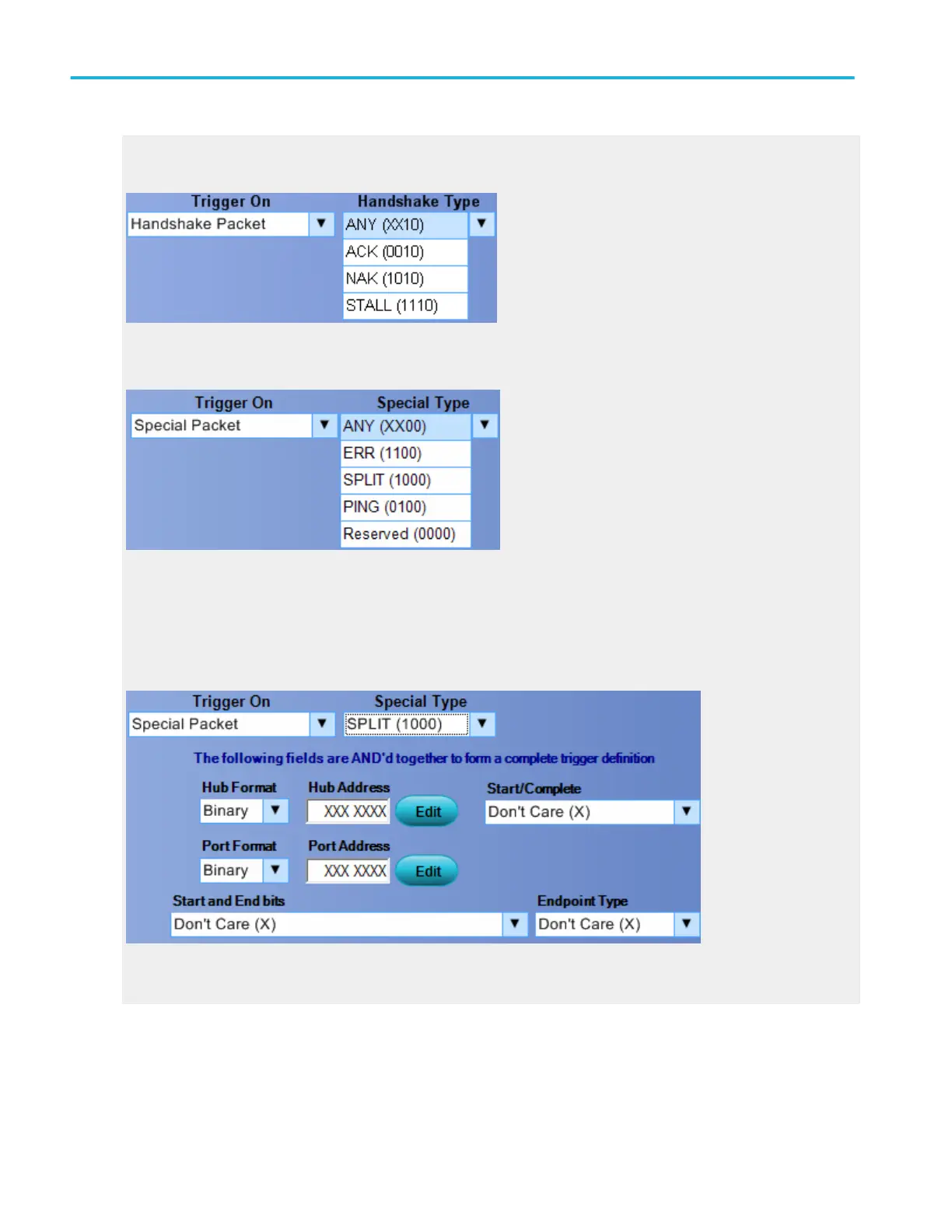 Trigger On
Handshake Packet
Handshake Type
ANY (XX10)
ACK (0010)
NAK (1010)
STALL (1110)

Trigger On
Special Packet
Special Type
ANY (XX00)
ERR (1100)
SPLIT (1000)
PING (0100)
Reserved (0000)

Trigger On
Special Packet
Special Type
SPLIT (1000)
The following fields are AND'd together to form a complete trigger definition
Hub Format
Binary
Hub Address
XXX XXXX
Edit
Start/Complete
Don't Care (X)
Port Format
Binary
Port Address
XXX XXXX
Edit
Start and End bits
Don't Care (X)
Endpoint Type
Don't Care (X)